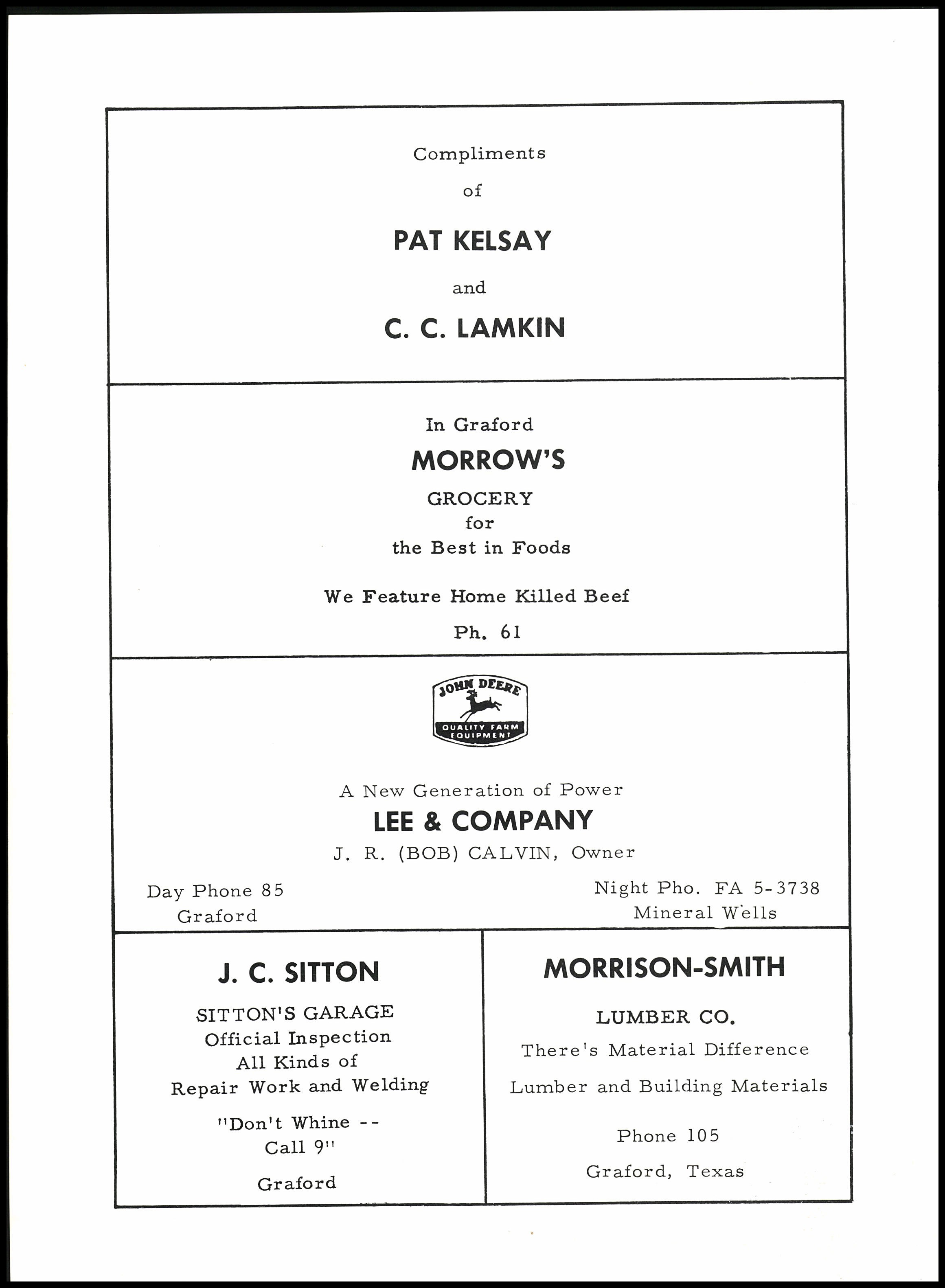 Compliments

of

PAT KELSAY

and

C. C. LAMKIN

In Graford

MORROW'S

GROCERY
for
the Best in Foods

We Feature Home Killed Beef

Ph. 61

JOHN DEERE

QUALITY FARM EQUIPMENT

A New Generation of Power

LEE & COMPANY

J. R. (BOB) CALVIN, Owner

Day Phone 85
Graford

Night Pho. FA 5-3738
Mineral Wells

J. C. SITTON

SITTON'S GARAGE
Official Inspection
All Kinds of
Repair Work and Welding

"Don't Whine --
Call 9"

Graford

MORRISON-SMITH

LUMBER CO.

There's Material Difference

Lumber and Building Materials

Phone 105

Graford, Texas